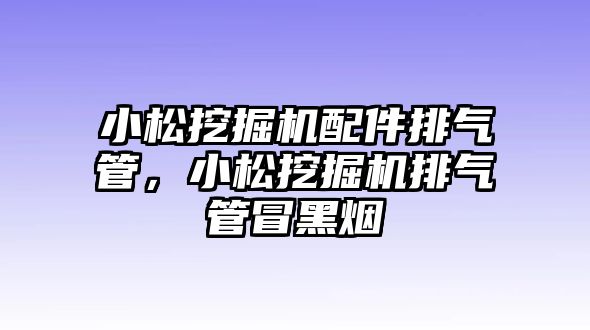 小松挖掘机配件排气管，小松挖掘机排气管冒黑烟